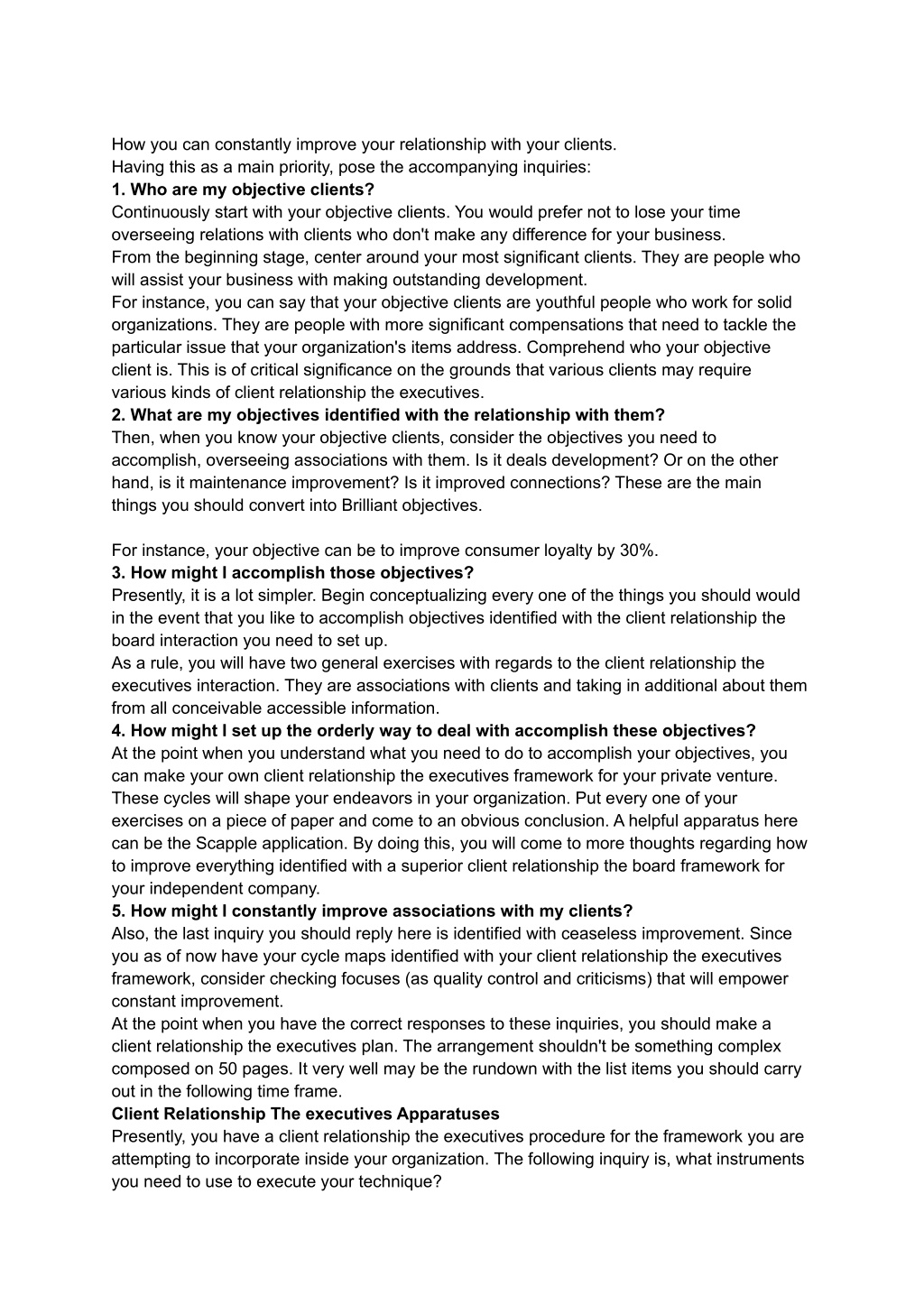 How you can constantly improve your relationship with your clients.
Having this as a main priority, pose the accompanying inquiries:
**1. Who are my objective clients?**
Continuously start with your objective clients. You would prefer not to lose your time overseeing relations with clients who don't make any difference for your business.
From the beginning stage, center around your most significant clients. They are people who will assist your business with making outstanding development.
For instance, you can say that your objective clients are youthful people who work for solid organizations. They are people with more significant compensations that need to tackle the particular issue that your organization's items address. Comprehend who your objective client is. This is of critical significance on the grounds that various clients may require various kinds of client relationship the executives.
**2. What are my objectives identified with the relationship with them?**
Then, when you know your objective clients, consider the objectives you need to accomplish, overseeing associations with them. Is it deals development? Or on the other hand, is it maintenance improvement? Is it improved connections? These are the main things you should convert into Brilliant objectives.

For instance, your objective can be to improve consumer loyalty by 30%.
**3. How might I accomplish those objectives?**
Presently, it is a lot simpler. Begin conceptualizing every one of the things you should would in the event that you like to accomplish objectives identified with the client relationship the board interaction you need to set up.
As a rule, you will have two general exercises with regards to the client relationship the executives interaction. They are associations with clients and taking in additional about them from all conceivable accessible information.
**4. How might I set up the orderly way to deal with accomplish these objectives?**
At the point when you understand what you need to do to accomplish your objectives, you can make your own client relationship the executives framework for your private venture. These cycles will shape your endeavors in your organization. Put every one of your exercises on a piece of paper and come to an obvious conclusion. A helpful apparatus here can be the Scapple application. By doing this, you will come to more thoughts regarding how to improve everything identified with a superior client relationship the board framework for your independent company.
**5. How might I constantly improve associations with my clients?**
Also, the last inquiry you should reply here is identified with ceaseless improvement. Since you as of now have your cycle maps identified with your client relationship the executives framework, consider checking focuses (as quality control and criticisms) that will empower constant improvement.
At the point when you have the correct responses to these inquiries, you should make a client relationship the executives plan. The arrangement shouldn't be something complex composed on 50 pages. It very well may be the rundown with the list items you should carry out in the following time frame.
**Client Relationship The executives Apparatuses**
Presently, you have a client relationship the executives procedure for the framework you are attempting to incorporate inside your organization. The following inquiry is, what instruments you need to use to execute your technique?